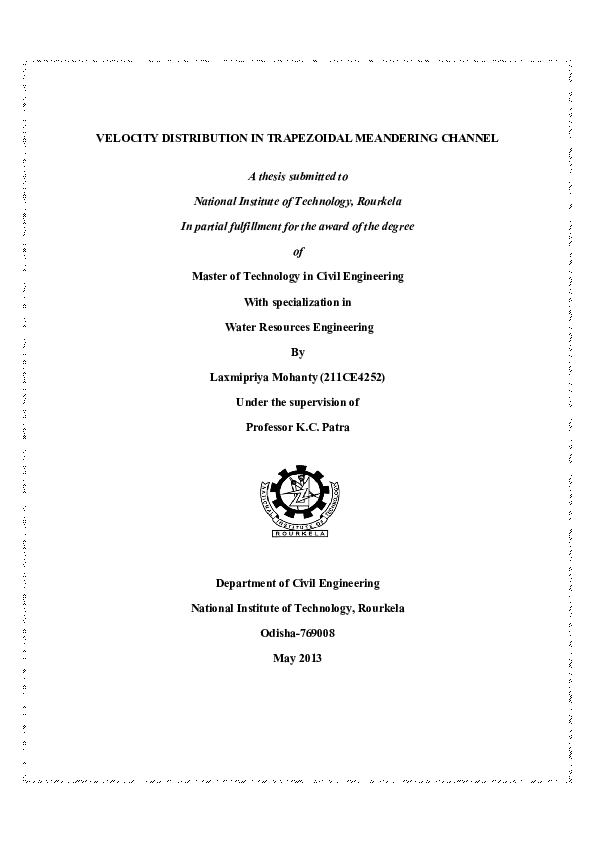 VELOCITY DISTRIBUTION IN TRAPEZOIDAL MEANDERING CHANNEL

A thesis submitted to

National Institute of Technology, Rourkela

In partial fulfillment for the award of the degree

of

Master of Technology in Civil Engineering

With specialization in

Water Resources Engineering

By

Laxmipriya Mohanty (211CE4252)

Under the supervision of

Professor K.C. Patra

NATIONAL INSTITUTE OF TECHNOLOGY

ROURKELA

Department of Civil Engineering

National Institute of Technology, Rourkela

Odisha-769008

May 2013